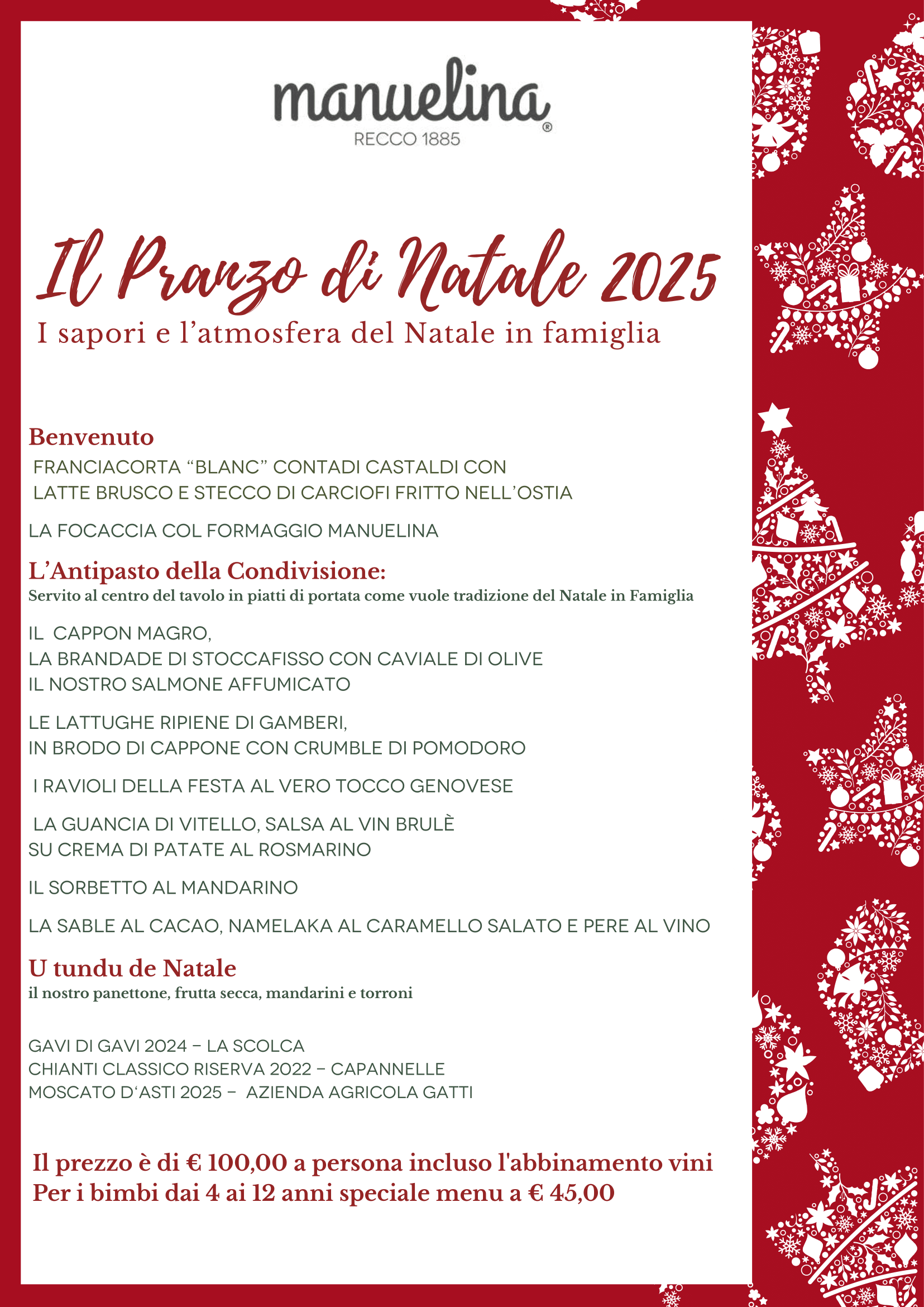 manuelina®
RECCO 1885

Il Pranzo di Natale 2025
I sapori e l'atmosfera del Natale in famiglia

Benvenuto
FRANCIACORTA "BLANC" CONTADI CASTALDI CON LATTE BRUSCO E STECCO DI CARCIOFI FRITTO NELL'OSTIA

LA FOCACCIA COL FORMAGGIO MANUELINA

L'Antipasto della Condivisione:
Servito al centro del tavolo in piatti di portata come vuole tradizione del Natale in Famiglia

IL CAPPON MAGRO,
LA BRANDADE DI STOCCAFISSO CON CAVIALE DI OLIVE
IL NOSTRO SALMONE AFFUMICATO

LE LATTUGHE RIPIENE DI GAMBERI,
IN BRODO DI CAPPONE CON CRUMBLE DI POMODORO

I RAVIOLI DELLA FESTA AL VERO TOCCO GENOVESE

LA GUANCIA DI VITELLO, SALSA AL VIN BRULÈ
SU CREMA DI PATATE AL ROSMARINO

IL SORBETTO AL MANDARINO

LA SABLE AL CACAO, NAMELAKA AL CARAMELLO SALATO E PERE AL VINO

U tundu de Natale
il nostro panettone, frutta secca, mandarini e torroni

GAVI DI GAVI 2024 – LA SCOLCA
CHIANTI CLASSICO RISERVA 2022 – CAPANNELLE
MOSCATO D'ASTI 2025 – AZIENDA AGRICOLA GATTI

Il prezzo è di € 100,00 a persona incluso l'abbinamento vini
Per i bimbi dai 4 ai 12 anni speciale menu a € 45,00